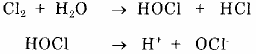 $Cl_2 + H_2O \rightarrow HOCl + HCl$

$HOCl \rightarrow H^+ + OCl^-$